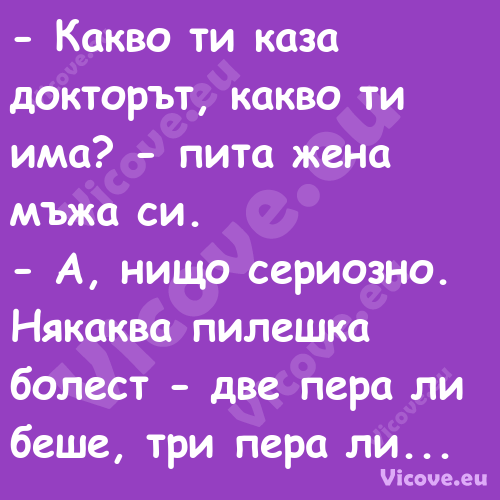 - Какво ти каза докторът, какво ти има? - пита жена мъжа си.
- А, нищо сериозно. Някаква пилешка болест - две пера ли беше, три пера ли...

Vicove.eu